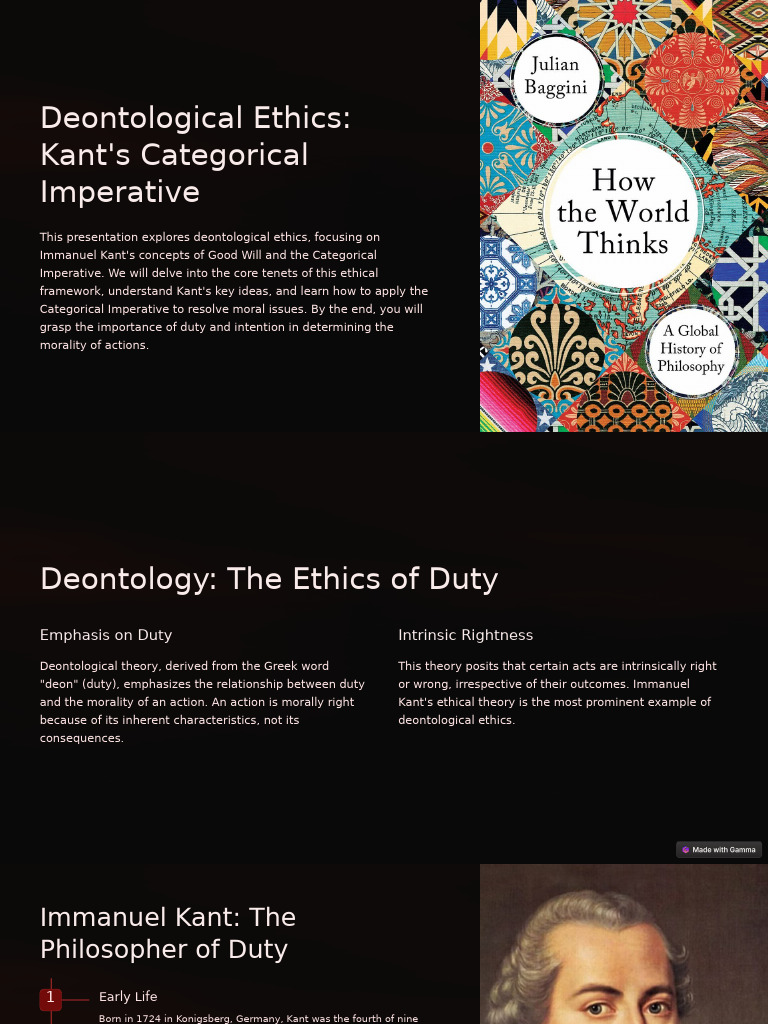 Deontological Ethics: Kant's Categorical Imperative

This presentation explores deontological ethics, focusing on Immanuel Kant's concepts of Good Will and the Categorical Imperative. We will delve into the core tenets of this ethical framework, understand Kant's key ideas, and learn how to apply the Categorical Imperative to resolve moral issues. By the end, you will grasp the importance of duty and intention in determining the morality of actions.

Julian Baggini

How the World Thinks

A Global History of Philosophy

Deontology: The Ethics of Duty

Emphasis on Duty

Deontological theory, derived from the Greek word "deon" (duty), emphasizes the relationship between duty and the morality of an action. An action is morally right because of its inherent characteristics, not its consequences.

Intrinsic Rightness

This theory posits that certain acts are intrinsically right or wrong, irrespective of their outcomes. Immanuel Kant's ethical theory is the most prominent example of deontological ethics.

Made with Gamma

Immanuel Kant: The Philosopher of Duty

1

Early Life

Born in 1724 in Konigsberg, Germany, Kant was the fourth of nine